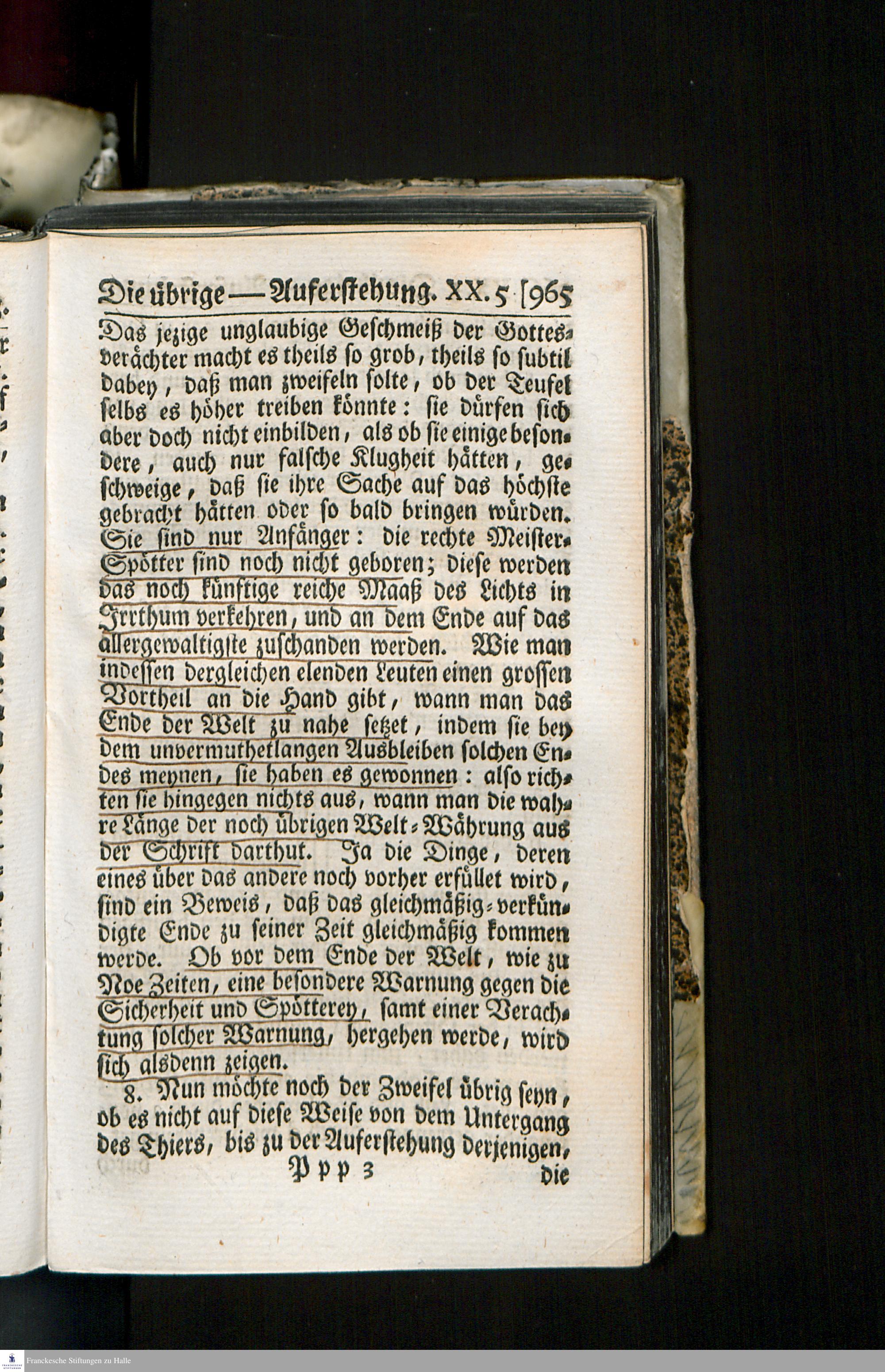 Die übrige — Auferstehung. XX. 5 [965

Das jezige unglaubige Geschmeiß der Gottesverächter macht es theils so grob, theils so subtil dabey, daß man zweifeln solte, ob der Teufel selbs es höher treiben könnte: sie dürfen sich aber doch nicht einbilden, als ob sie einige besondere, auch nur falsche Klugheit hätten, geschweige, daß sie ihre Sache auf das höchste gebracht hätten oder so bald bringen würden. Sie sind nur Anfänger: die rechte Meister-Spötter sind noch nicht geboren; diese werden das noch künftige reiche Maaß des Lichts in Irrthum verkehren, und an dem Ende auf das allergewaltigste zuschanden werden. Wie man indessen dergleichen elenden Leuten einen grossen Vortheil an die Hand gibt, wann man das Ende der Welt zu nahe setzet, indem sie bey dem unvermuthetlangen Ausbleiben solchen Endes meynen, sie haben es gewonnen: also richten sie hingegen nichts aus, wann man die wahre Länge der noch übrigen Welt-Währung aus der Schrift darthut. Ja die Dinge, deren eines über das andere noch vorher erfüllet wird, sind ein Beweis, daß das gleichmäßig-verkündigte Ende zu seiner Zeit gleichmäßig kommen werde. Ob vor dem Ende der Welt, wie zu Noe Zeiten, eine besondere Warnung gegen die Sicherheit und Spötterey, samt einer Verachtung solcher Warnung, hergehen werde, wird sich alsdenn zeigen.

8. Nun möchte noch der Zweifel übrig seyn, ob es nicht auf diese Weise von dem Untergang des Thiers, bis zu der Auferstehung derjenigen,

Ppp 3 die

Franckesche Stiftungen zu Halle